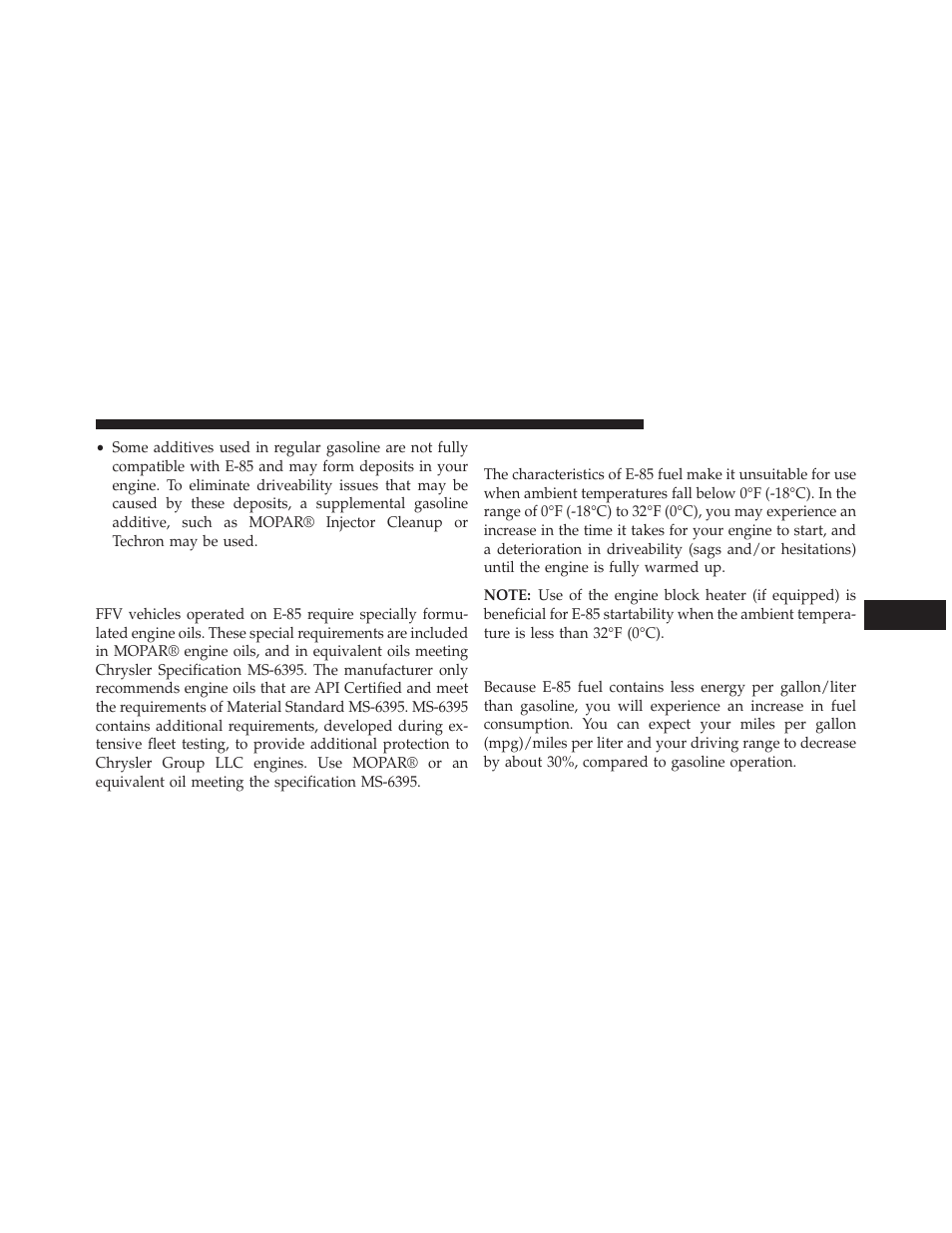 • Some additives used in regular gasoline are not fully compatible with E-85 and may form deposits in your engine. To eliminate driveability issues that may be caused by these deposits, a supplemental gasoline additive, such as MOPAR® Injector Cleanup or Techron may be used.

FFV vehicles operated on E-85 require specially formulated engine oils. These special requirements are included in MOPAR® engine oils, and in equivalent oils meeting Chrysler Specification MS-6395. The manufacturer only recommends engine oils that are API Certified and meet the requirements of Material Standard MS-6395. MS-6395 contains additional requirements, developed during extensive fleet testing, to provide additional protection to Chrysler Group LLC engines. Use MOPAR® or an equivalent oil meeting the specification MS-6395.

The characteristics of E-85 fuel make it unsuitable for use when ambient temperatures fall below 0°F (-18°C). In the range of 0°F (-18°C) to 32°F (0°C), you may experience an increase in the time it takes for your engine to start, and a deterioration in driveability (sags and/or hesitations) until the engine is fully warmed up.

NOTE: Use of the engine block heater (if equipped) is beneficial for E-85 startability when the ambient temperature is less than 32°F (0°C).

Because E-85 fuel contains less energy per gallon/liter than gasoline, you will experience an increase in fuel consumption. You can expect your miles per gallon (mpg)/miles per liter and your driving range to decrease by about 30%, compared to gasoline operation.